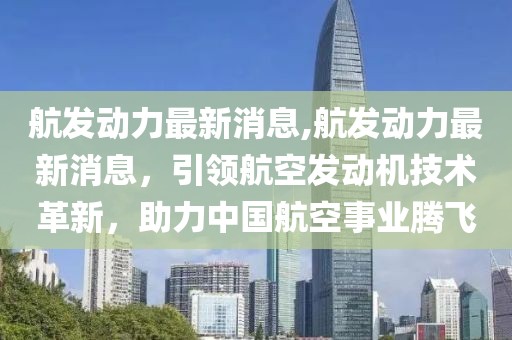 航发动力最新消息,航发动力最新消息，引领航空发动机技术革新，助力中国航空事业腾飞